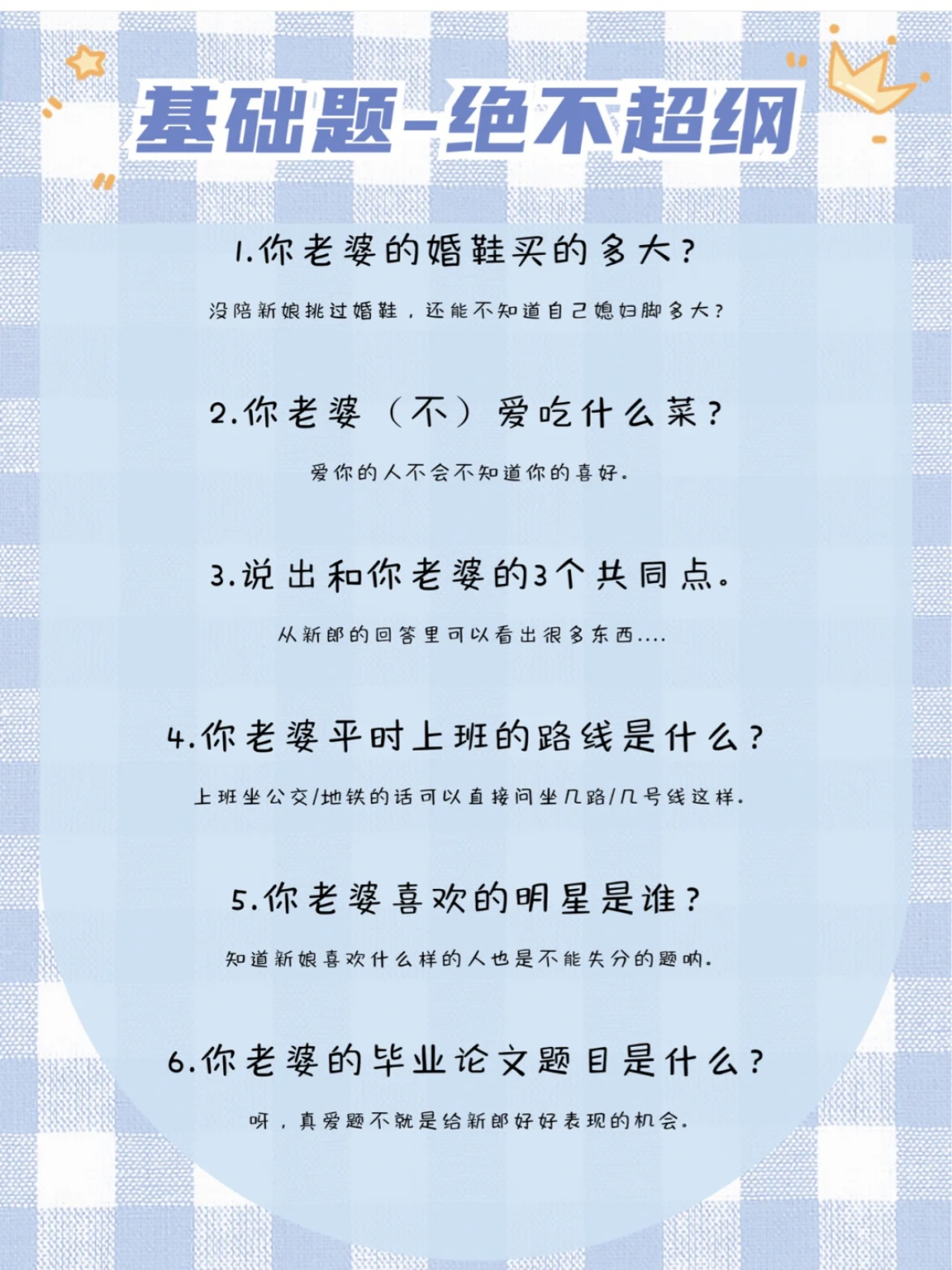 基础题-绝不超纲

1.你老婆的婚鞋买的多大?

没陪新娘挑过婚鞋，还能不知道自己媳妇脚多大?

2.你老婆（不）爱吃什么菜?

爱你的人不会不知道你的喜好.

3.说出和你老婆的3个共同点.

从新郎的回答里可以看出很多东西....

4.你老婆平时上班的路线是什么?

上班坐公交/地铁的话可以直接问坐几路/几号线这样.

5.你老婆喜欢的明星是谁?

知道新娘喜欢什么样的人也是不能失分的题呐.

6.你老婆的毕业论文题目是什么?

呀，真爱题不就是给新郎好好表现的机会.